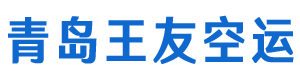 青岛王友空运